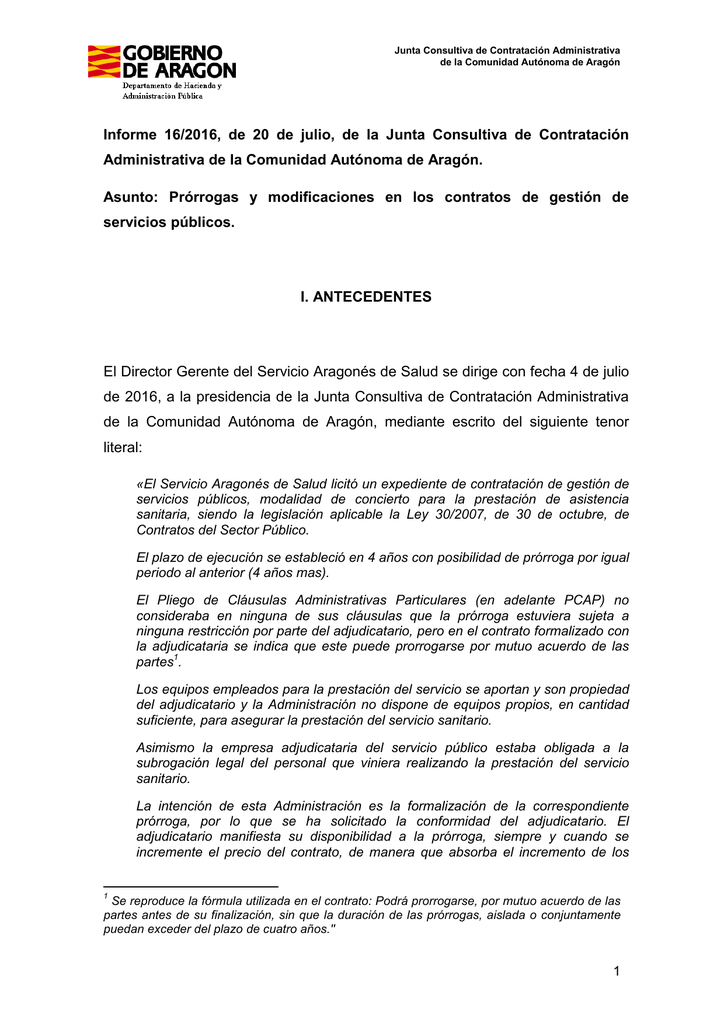 GOBIERNO DE ARAGON
Departamento de Hacienda y Administración Pública

Junta Consultiva de Contratación Administrativa
de la Comunidad Autónoma de Aragón

Informe 16/2016, de 20 de julio, de la Junta Consultiva de Contratación Administrativa de la Comunidad Autónoma de Aragón.

Asunto: Prórrogas y modificaciones en los contratos de gestión de servicios públicos.

I. ANTECEDENTES

El Director Gerente del Servicio Aragonés de Salud se dirige con fecha 4 de julio de 2016, a la presidencia de la Junta Consultiva de Contratación Administrativa de la Comunidad Autónoma de Aragón, mediante escrito del siguiente tenor literal:

«El Servicio Aragonés de Salud licitó un expediente de contratación de gestión de servicios públicos, modalidad de concierto para la prestación de asistencia sanitaria, siendo la legislación aplicable la Ley 30/2007, de 30 de octubre, de Contratos del Sector Público.

El plazo de ejecución se estableció en 4 años con posibilidad de prórroga por igual periodo al anterior (4 años mas).

El Pliego de Cláusulas Administrativas Particulares (en adelante PCAP) no consideraba en ninguna de sus cláusulas que la prórroga estuviera sujeta a ninguna restricción por parte del adjudicatario, pero en el contrato formalizado con la adjudicataria se indica que este puede prorrogarse por mutuo acuerdo de las partes$^1$.

Los equipos empleados para la prestación del servicio se aportan y son propiedad del adjudicatario y la Administración no dispone de equipos propios, en cantidad suficiente, para asegurar la prestación del servicio sanitario.

Asimismo la empresa adjudicataria del servicio público estaba obligada a la subrogación legal del personal que viniera realizando la prestación del servicio sanitario.

La intención de esta Administración es la formalización de la correspondiente prórroga, por lo que se ha solicitado la conformidad del adjudicatario. El adjudicatario manifiesta su disponibilidad a la prórroga, siempre y cuando se incremente el precio del contrato, de manera que absorba el incremento de los

$^1$ Se reproduce la fórmula utilizada en el contrato: Podrá prorrogarse, por mutuo acuerdo de las partes antes de su finalización, sin que la duración de las prórrogas, aislada o conjuntamente puedan exceder del plazo de cuatro años."

1